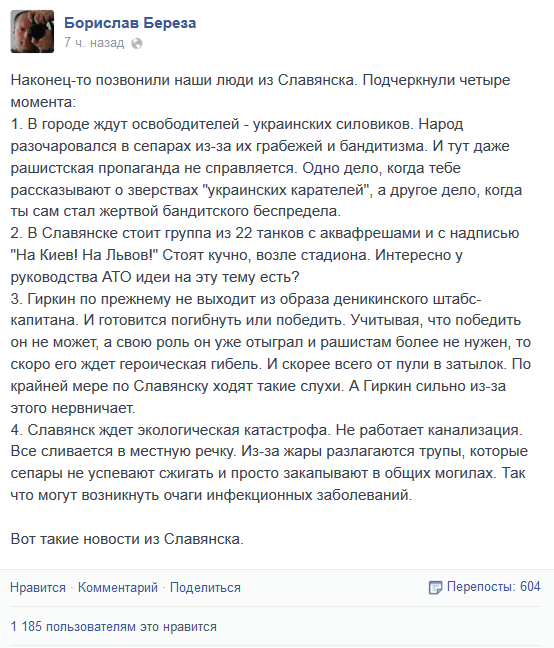 Борислав Береза
7 ч. назад

Наконец-то позвонили наши люди из Славянска. Подчеркнули четыре момента:
1. В городе ждут освободителей - украинских силовиков. Народ разочаровался в сепарах из-за их грабежей и бандитизма. И тут даже рашистская пропаганда не справляется. Одно дело, когда тебе рассказывают о зверствах "украинских карателей", а другое дело, когда ты сам стал жертвой бандитского беспредела.
2. В Славянске стоит группа из 22 танков с аквафрешами и с надписью "На Киев! На Львов!" Стоят кучно, возле стадиона. Интересно у руководства АТО идеи на эту тему есть?
3. Гиркин по прежнему не выходит из образа деникинского штабс-капитана. И готовится погибнуть или победить. Учитывая, что победить он не может, а свою роль он уже отыграл и рашистам более не нужен, то скоро его ждет героическая гибель. И скорее всего от пули в затылок. По крайней мере по Славянску ходят такие слухи. А Гиркин сильно из-за этого нервничает.
4. Славянск ждет экологическая катастрофа. Не работает канализация. Все сливается в местную речку. Из-за жары разлагаются трупы, которые сепары не успевают сжигать и просто закапывают в общих могилах. Так что могут возникнуть очаги инфекционных заболеваний.

Вот такие новости из Славянска.

Нравится · Комментарий · Поделиться
Перепосты: 604

1 185 пользователям это нравится